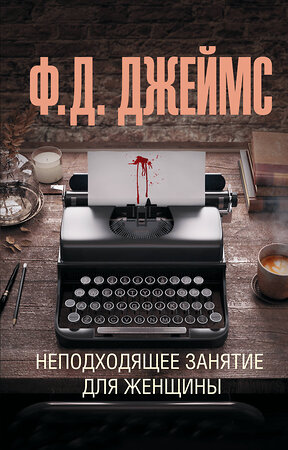 Ф.Д. ДЖЕЙМС

НЕПОДХОДЯЩЕЕ ЗАНЯТИЕ ДЛЯ ЖЕНЩИНЫ